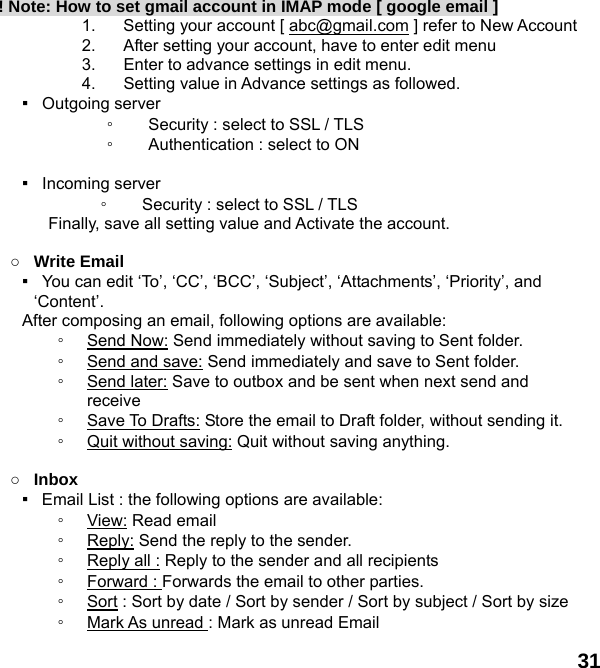 ! Note: How to set gmail account in IMAP mode [ google email ]

1. Setting your account [ abc@gmail.com ] refer to New Account
2. After setting your account, have to enter edit menu
3. Enter to advance settings in edit menu.
4. Setting value in Advance settings as followed.

▪ Outgoing server
◦ Security : select to SSL / TLS
◦ Authentication : select to ON

▪ Incoming server
◦ Security : select to SSL / TLS

Finally, save all setting value and Activate the account.

○ Write Email
▪ You can edit ‘To’, ‘CC’, ‘BCC’, ‘Subject’, ‘Attachments’, ‘Priority’, and ‘Content’.

After composing an email, following options are available:
◦ Send Now: Send immediately without saving to Sent folder.
◦ Send and save: Send immediately and save to Sent folder.
◦ Send later: Save to outbox and be sent when next send and receive
◦ Save To Drafts: Store the email to Draft folder, without sending it.
◦ Quit without saving: Quit without saving anything.

○ Inbox
▪ Email List : the following options are available:
◦ View: Read email
◦ Reply: Send the reply to the sender.
◦ Reply all : Reply to the sender and all recipients
◦ Forward : Forwards the email to other parties.
◦ Sort : Sort by date / Sort by sender / Sort by subject / Sort by size
◦ Mark As unread : Mark as unread Email

31